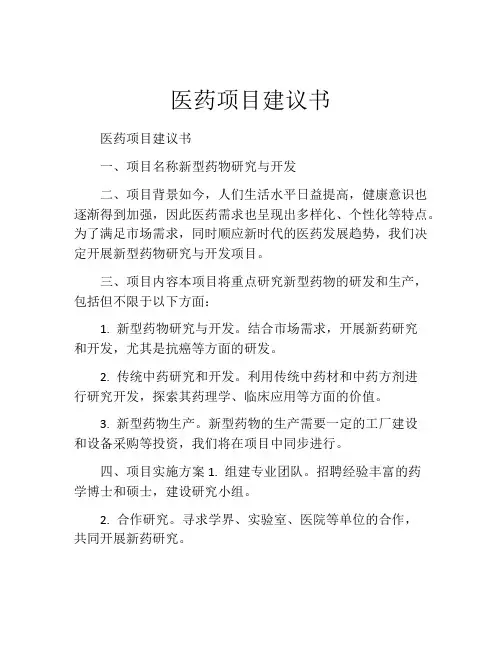 医药项目建议书

医药项目建议书

一、项目名称新型药物研究与开发

二、项目背景如今，人们生活水平日益提高，健康意识也逐渐得到加强，因此医药需求也呈现出多样化、个性化等特点。为了满足市场需求，同时顺应新时代的医药发展趋势，我们决定开展新型药物研究与开发项目。

三、项目内容本项目将重点研究新型药物的研发和生产，包括但不限于以下方面：

1. 新型药物研究与开发。结合市场需求，开展新药研究和开发，尤其是抗癌等方面的研发。

2. 传统中药研究和开发。利用传统中药材和中药方剂进行研究开发，探索其药理学、临床应用等方面的价值。

3. 新型药物生产。新型药物的生产需要一定的工厂建设和设备采购等投资，我们将在项目中同步进行。

四、项目实施方案 1. 组建专业团队。招聘经验丰富的药学博士和硕士，建设研究小组。

2. 合作研究。寻求学界、实验室、医院等单位的合作，共同开展新药研究。